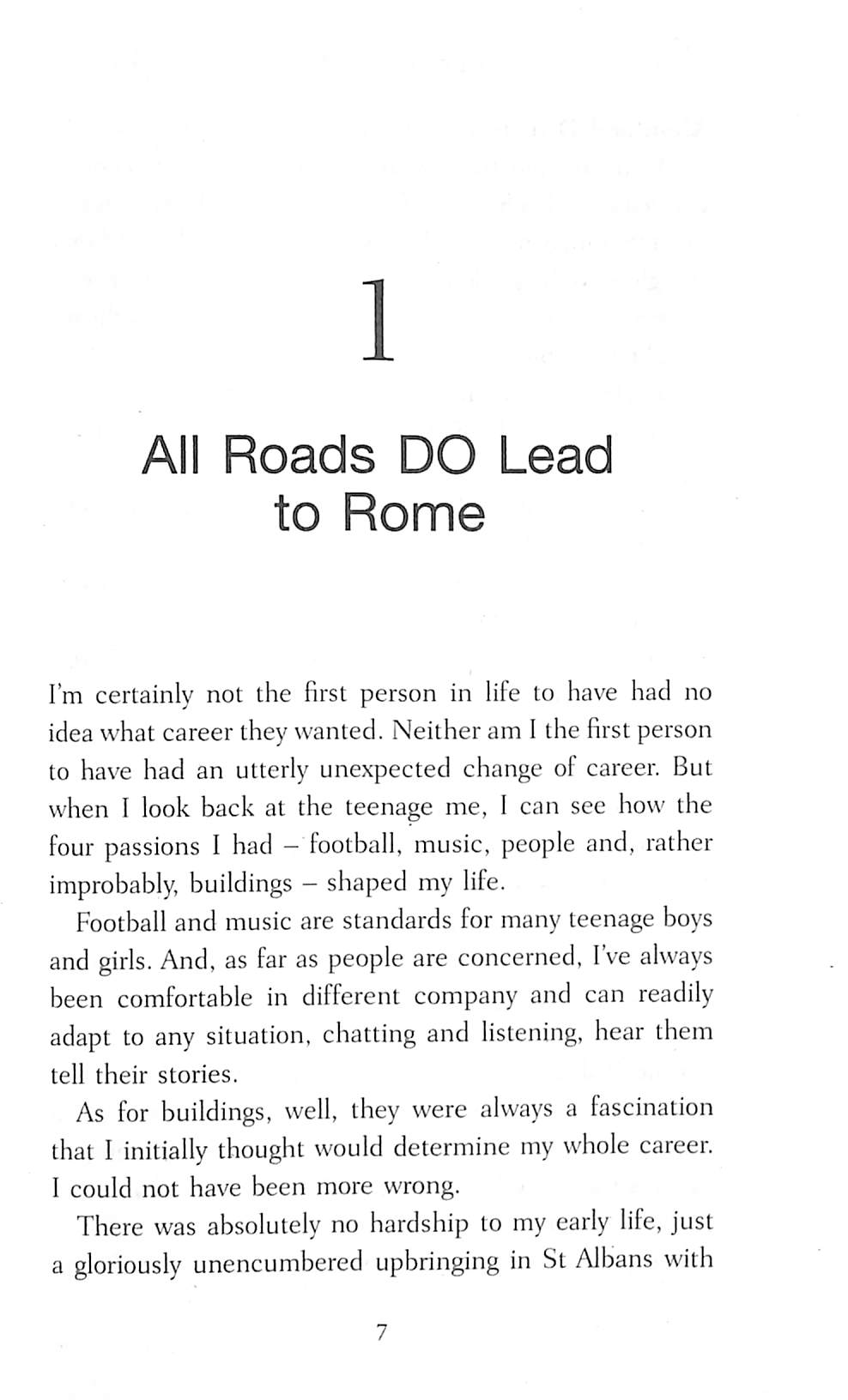 1

All Roads DO Lead to Rome

I'm certainly not the first person in life to have had no idea what career they wanted. Neither am I the first person to have had an utterly unexpected change of career. But when I look back at the teenage me, I can see how the four passions I had – football, music, people and, rather improbably, buildings – shaped my life.

Football and music are standards for many teenage boys and girls. And, as far as people are concerned, I've always been comfortable in different company and can readily adapt to any situation, chatting and listening, hear them tell their stories.

As for buildings, well, they were always a fascination that I initially thought would determine my whole career. I could not have been more wrong.

There was absolutely no hardship to my early life, just a gloriously unencumbered upbringing in St Albans with

7